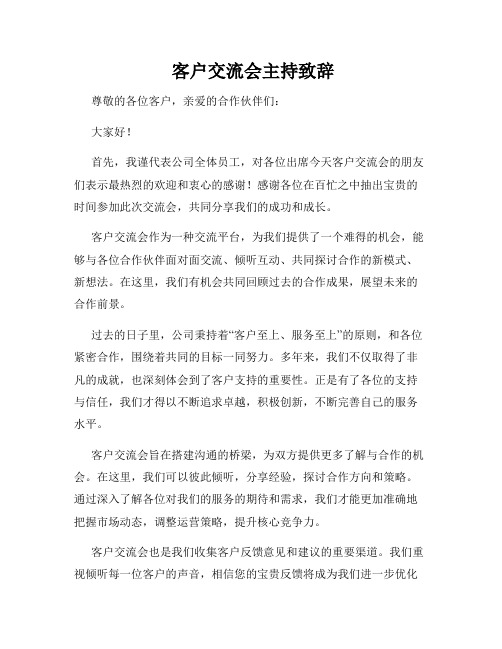 客户交流会主持致辞

尊敬的各位客户，亲爱的合作伙伴们：

大家好！

首先，我谨代表公司全体员工，对各位出席今天客户交流会的朋友们表示最热烈的欢迎和衷心的感谢！感谢各位在百忙之中抽出宝贵的时间参加此次交流会，共同分享我们的成功和成长。

客户交流会作为一种交流平台，为我们提供了一个难得的机会，能够与各位合作伙伴面对面交流、倾听互动、共同探讨合作的新模式、新想法。在这里，我们有机会共同回顾过去的合作成果，展望未来的合作前景。

过去的日子里，公司秉持着“客户至上、服务至上”的原则，和各位紧密合作，围绕着共同的目标一同努力。多年来，我们不仅取得了非凡的成就，也深刻体会到了客户支持的重要性。正是有了各位的支持与信任，我们才得以不断追求卓越，积极创新，不断完善自己的服务水平。

客户交流会旨在搭建沟通的桥梁，为双方提供更多了解与合作的机会。在这里，我们可以彼此倾听，分享经验，探讨合作方向和策略。通过深入了解各位对我们的服务的期待和需求，我们才能更加准确地把握市场动态，调整运营策略，提升核心竞争力。

客户交流会也是我们收集客户反馈意见和建议的重要渠道。我们重视倾听每一位客户的声音，相信您的宝贵反馈将成为我们进一步优化